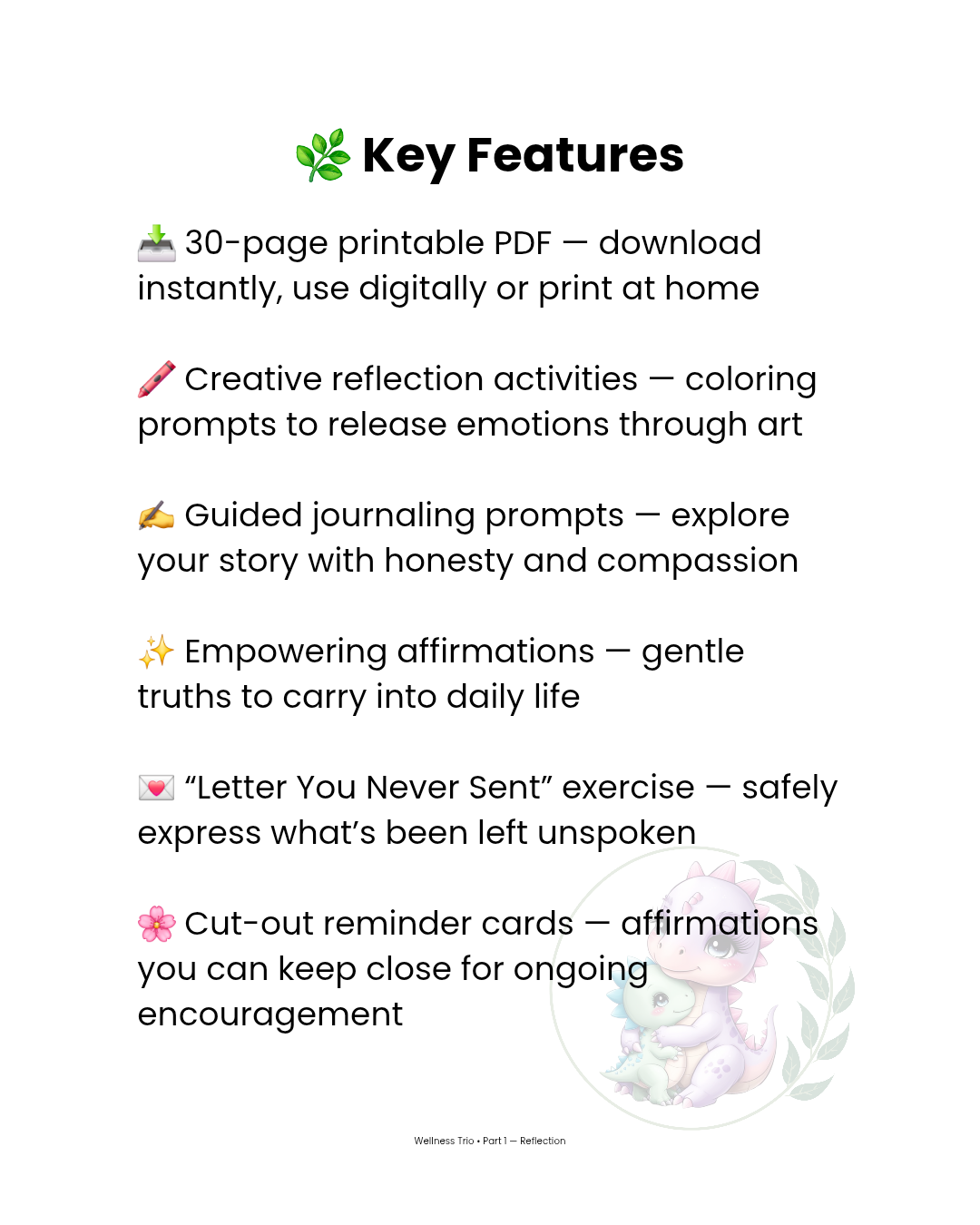 🌿 Key Features

📥 30-page printable PDF — download instantly, use digitally or print at home

🖍️ Creative reflection activities — coloring prompts to release emotions through art

✍️ Guided journaling prompts — explore your story with honesty and compassion

✨ Empowering affirmations — gentle truths to carry into daily life

💌 “Letter You Never Sent” exercise — safely express what’s been left unspoken

🌸 Cut-out reminder cards — affirmations you can keep close for ongoing encouragement

Wellness Trio • Part 1 — Reflection